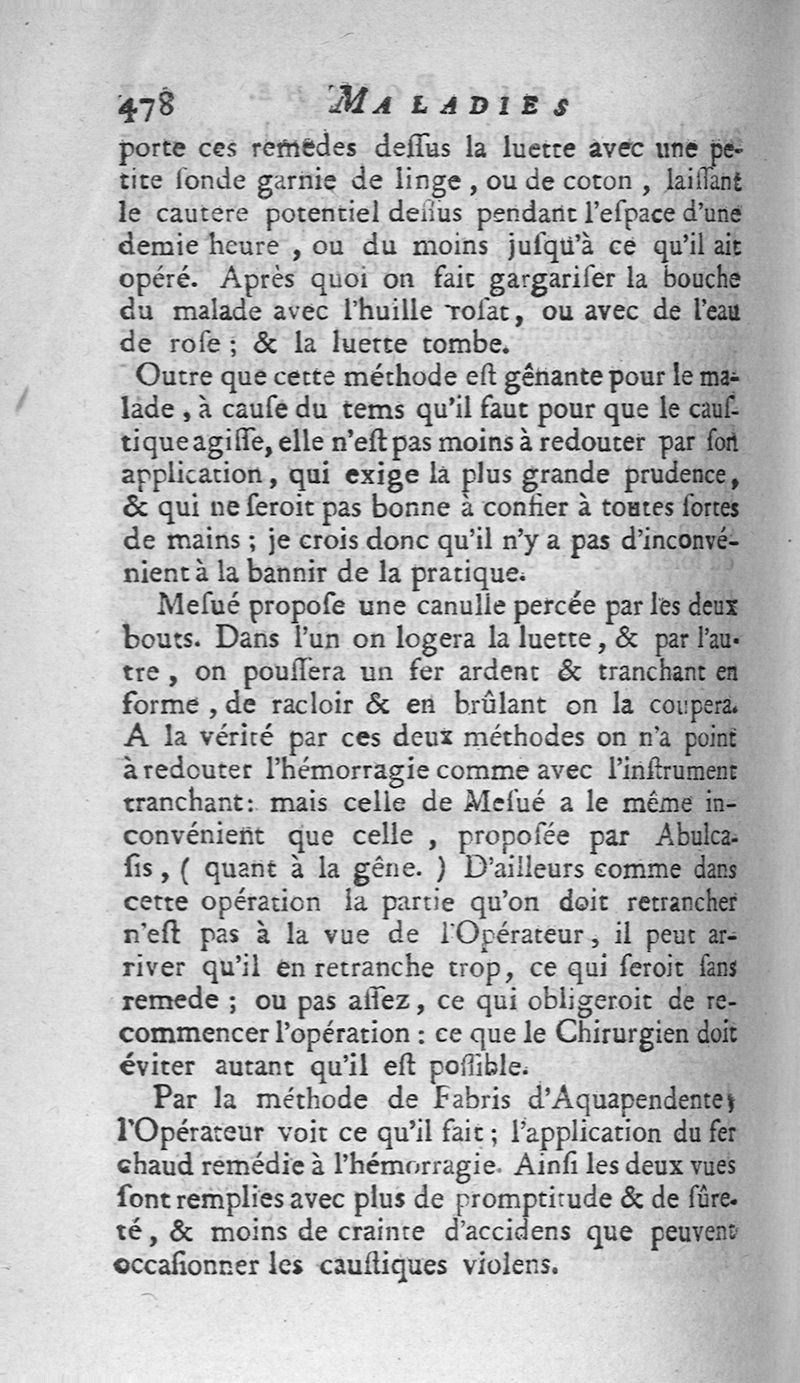 478 MALADIES

porte ces remedes deſſus la luette avec une petite ſonde garnie de linge, ou de coton, laiſſant le cautere potentiel deſſus pendant l'eſpace d'une demie heure, ou du moins juſqu'à ce qu'il ait opéré. Après quoi on fait gargariſer la bouche du malade avec l'huille roſat, ou avec de l'eau de roſe; & la luette tombe.

Outre que cette méthode eſt gênante pour le malade, à cauſe du tems qu'il faut pour que le cauſtique agiſſe, elle n'eſt pas moins à redouter par ſon application, qui exige la plus grande prudence, & qui ne ſeroit pas bonne à confier à toutes ſortes de mains; je crois donc qu'il n'y a pas d'inconvénient à la bannir de la pratique.

Meſué propoſe une canulle percée par les deux bouts. Dans l'un on logera la luette, & par l'autre, on pouſſera un fer ardent & tranchant en forme, de racloir & en brûlant on la coupera. A la vérité par ces deux méthodes on n'a point à redouter l'hémorragie comme avec l'inſtrument tranchant: mais celle de Meſué a le même inconvénient que celle, propoſée par Abulcaſis, (quant à la gêne.) D'ailleurs comme dans cette opération la partie qu'on doit retrancher n'eſt pas à la vue de l'Opérateur, il peut arriver qu'il en retranche trop, ce qui ſeroit ſans remede; ou pas aſſez, ce qui obligeroit de recommencer l'opération: ce que le Chirurgien doit éviter autant qu'il eſt poſſible.

Par la méthode de Fabris d'Aquapendente, l'Opérateur voit ce qu'il fait; l'application du fer chaud remédie à l'hémorragie. Ainſi les deux vues ſont remplies avec plus de promptitude & de ſûreté, & moins de crainte d'accidens que peuvent occaſionner les cauſtiques violens.